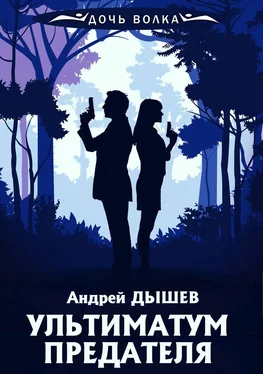 ДОЧЬ ВОЛКА

Андрей ДЫШЕВ

УЛЬТИМАТУМ ПРЕДАТЕЛЯ